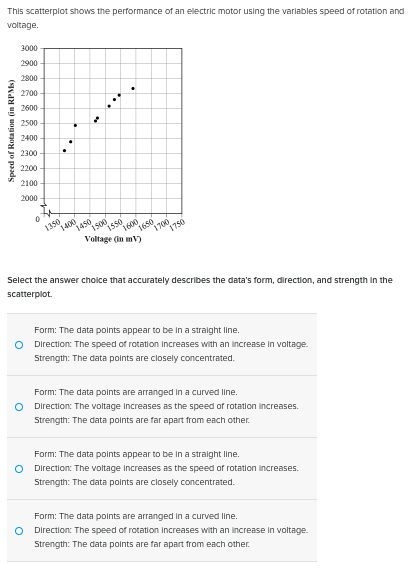 This scatterplot shows the performance of an electric motor using the variables speed of rotation and voltage.

Speed of Rotation (in RPMs)
3000
2900
2800
2700
2600
2500
2400
2300
2200
2100
2000
0
1350 1400 1450 1500 1550 1600 1650 1700 1750
Voltage (in mV)

Select the answer choice that accurately describes the data's form, direction, and strength in the scatterplot.

Form: The data points appear to be in a straight line.
Direction: The speed of rotation increases with an increase in voltage.
Strength: The data points are closely concentrated.

Form: The data points are arranged in a curved line.
Direction: The voltage increases as the speed of rotation increases.
Strength: The data points are far apart from each other.

Form: The data points appear to be in a straight line.
Direction: The voltage increases as the speed of rotation increases.
Strength: The data points are closely concentrated.

Form: The data points are arranged in a curved line.
Direction: The speed of rotation increases with an increase in voltage.
Strength: The data points are far apart from each other.